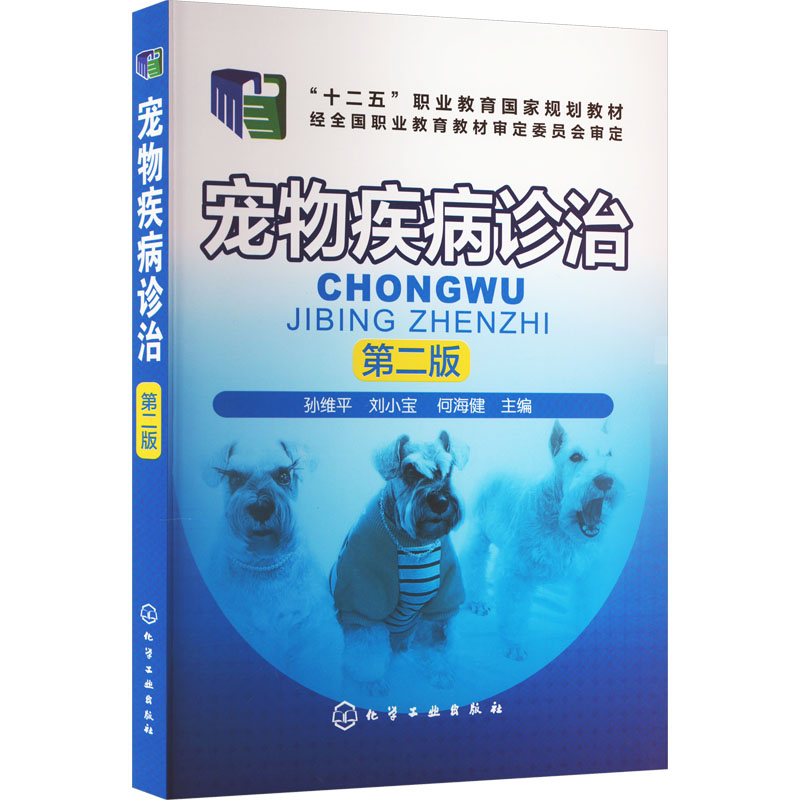 宠物疾病诊治
第二版
化学工业出版社

“十二五”职业教育国家规划教材
经全国职业教育教材审定委员会审定

宠物疾病诊治
CHONGWU
JIBING ZHENZHI
第二版

孙维平　刘小宝　何海健　主编

化学工业出版社